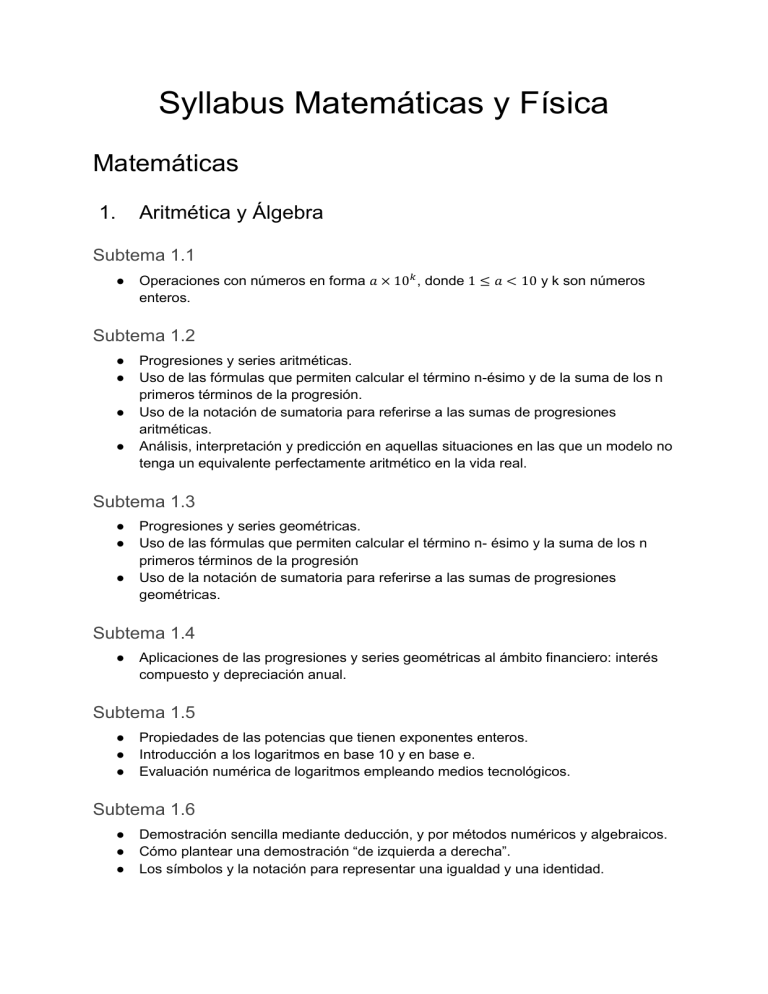 Syllabus Matemáticas y Física

Matemáticas

1. Aritmética y Álgebra

Subtema 1.1

● Operaciones con números en forma $a \times 10^k$, donde $1 \leq a < 10$ y k son números enteros.

Subtema 1.2

● Progresiones y series aritméticas.
● Uso de las fórmulas que permiten calcular el término n-ésimo y de la suma de los n primeros términos de la progresión.
● Uso de la notación de sumatoria para referirse a las sumas de progresiones aritméticas.
● Análisis, interpretación y predicción en aquellas situaciones en las que un modelo no tenga un equivalente perfectamente aritmético en la vida real.

Subtema 1.3

● Progresiones y series geométricas.
● Uso de las fórmulas que permiten calcular el término n- ésimo y la suma de los n primeros términos de la progresión
● Uso de la notación de sumatoria para referirse a las sumas de progresiones geométricas.

Subtema 1.4

● Aplicaciones de las progresiones y series geométricas al ámbito financiero: interés compuesto y depreciación anual.

Subtema 1.5

● Propiedades de las potencias que tienen exponentes enteros.
● Introducción a los logaritmos en base 10 y en base e.
● Evaluación numérica de logaritmos empleando medios tecnológicos.

Subtema 1.6

● Demostración sencilla mediante deducción, y por métodos numéricos y algebraicos.
● Cómo plantear una demostración “de izquierda a derecha”.
● Los símbolos y la notación para representar una igualdad y una identidad.